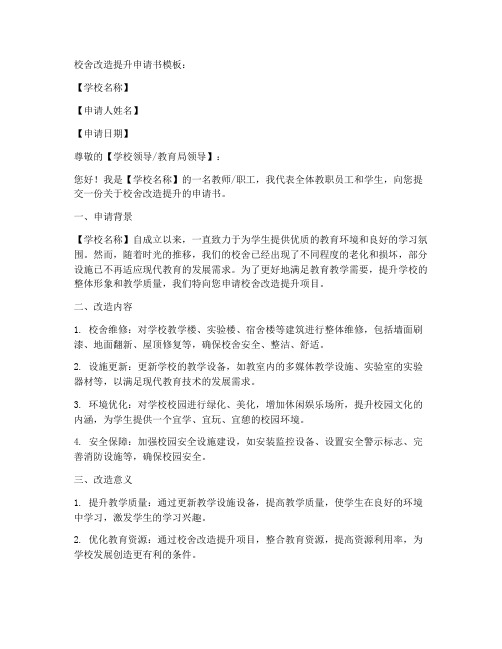 校舍改造提升申请书模板：

【学校名称】

【申请人姓名】

【申请日期】

尊敬的【学校领导/教育局领导】：

您好！我是【学校名称】的一名教师/职工，我代表全体教职员工和学生，向您提交一份关于校舍改造提升的申请书。

一、申请背景

【学校名称】自成立以来，一直致力于为学生提供优质的教育环境和良好的学习氛围。然而，随着时光的推移，我们的校舍已经出现了不同程度的老化和损坏，部分设施已不再适应现代教育的发展需求。为了更好地满足教育教学需要，提升学校的整体形象和教学质量，我们特向您申请校舍改造提升项目。

二、改造内容

1. 校舍维修：对学校教学楼、实验楼、宿舍楼等建筑进行整体维修，包括墙面刷漆、地面翻新、屋顶修复等，确保校舍安全、整洁、舒适。

2. 设施更新：更新学校的教学设备，如教室内的多媒体教学设施、实验室的实验器材等，以满足现代教育技术的发展需求。

3. 环境优化：对学校校园进行绿化、美化，增加休闲娱乐场所，提升校园文化的内涵，为学生提供一个宜学、宜玩、宜憩的校园环境。

4. 安全保障：加强校园安全设施建设，如安装监控设备、设置安全警示标志、完善消防设施等，确保校园安全。

三、改造意义

1. 提升教学质量：通过更新教学设施设备，提高教学质量，使学生在良好的环境中学习，激发学生的学习兴趣。

2. 优化教育资源：通过校舍改造提升项目，整合教育资源，提高资源利用率，为学校发展创造更有利的条件。